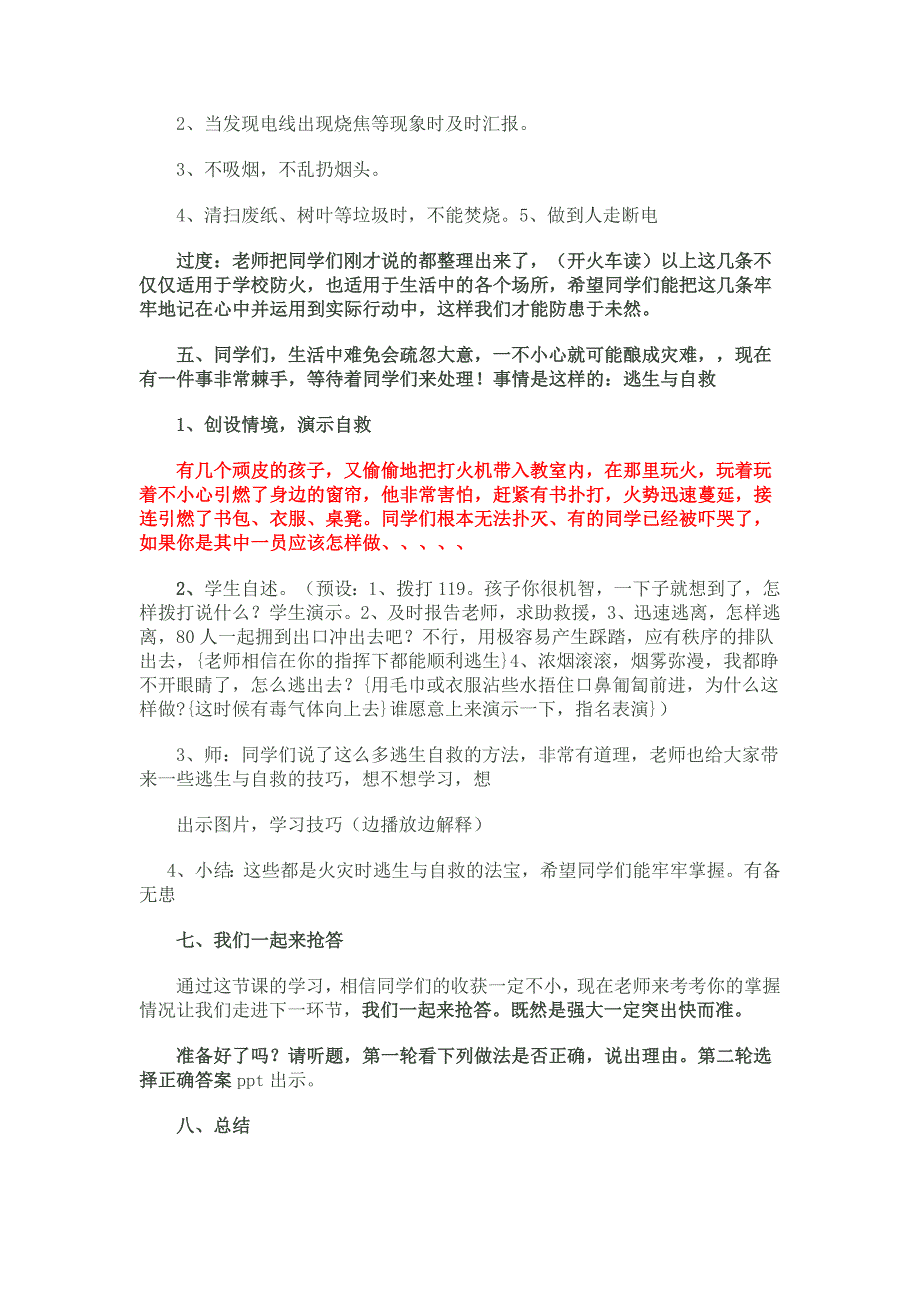 2、当发现电线出现烧焦等现象时及时汇报。

3、不吸烟，不乱扔烟头。

4、清扫废纸、树叶等垃圾时，不能焚烧。5、做到人走断电

过度：老师把同学们刚才说的都整理出来了，（开火车读）以上这几条不仅仅适用于学校防火，也适用于生活中的各个场所，希望同学们能把这几条牢牢地记在心中并运用到实际行动中，这样我们才能防患于未然。

五、同学们，生活中难免会疏忽大意，一不小心就可能酿成灾难，，现在有一件事非常棘手，等待着同学们来处理！事情是这样的：逃生与自救

1、创设情境，演示自救

有几个顽皮的孩子，又偷偷地把打火机带入教室内，在那里玩火，玩着玩着不小心引燃了身边的窗帘，他非常害怕，赶紧有书扑打，火势迅速蔓延，接连引燃了书包、衣服、桌凳。同学们根本无法扑灭、有的同学已经被吓哭了，如果你是其中一员应该怎样做、、、、、

2、学生自述。（预设：1、拨打 119。孩子你很机智，一下子就想到了，怎样拨打说什么？学生演示。2、及时报告老师，求助救援，3、迅速逃离，怎样逃离，80 人一起拥到出口冲出去吧？不行，用极容易产生踩踏，应有秩序的排队出去，{老师相信在你的指挥下都能顺利逃生}4、浓烟滚滚，烟雾弥漫，我都睁不开眼睛了，怎么逃出去？{用毛巾或衣服沾些水捂住口鼻匍匐前进，为什么这样做?{这时候有毒气体向上去}谁愿意上来演示一下，指名表演}）

3、师：同学们说了这么多逃生自救的方法，非常有道理，老师也给大家带来一些逃生与自救的技巧，想不想学习，想

出示图片，学习技巧（边播放边解释）

4、小结：这些都是火灾时逃生与自救的法宝，希望同学们能牢牢掌握。有备无患

七、我们一起来抢答

通过这节课的学习，相信同学们的收获一定不小，现在老师来考考你的掌握情况让我们走进下一环节，我们一起来抢答。既然是强大一定突出快而准。

准备好了吗？请听题，第一轮看下列做法是否正确，说出理由。第二轮选择正确答案 ppt 出示。

八、总结